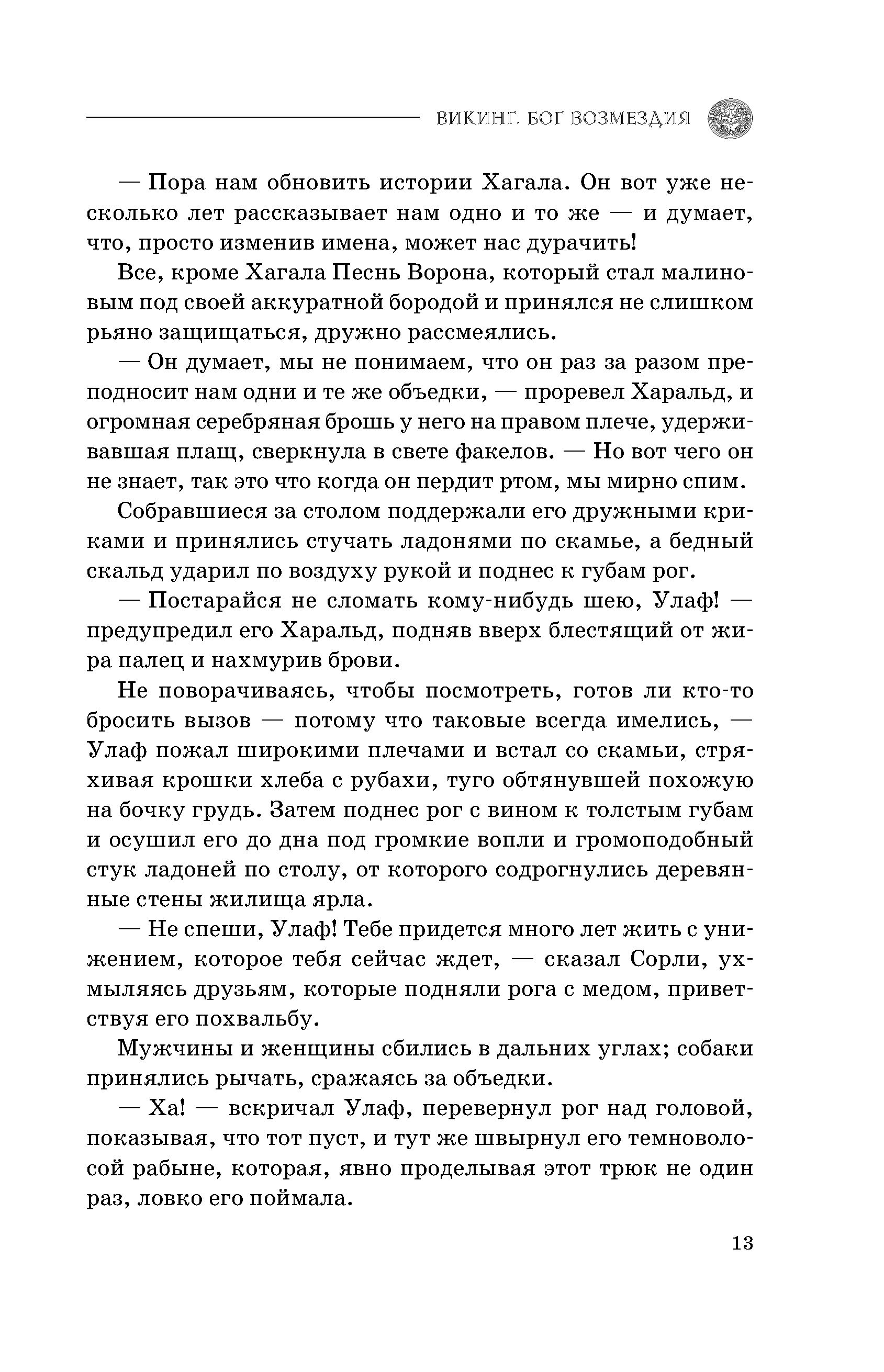 ВИКИНГ. БОГ ВОЗМЕЗДИЯ

— Пора нам обновить истории Хагала. Он вот уже несколько лет рассказывает нам одно и то же — и думает, что, просто изменив имена, может нас дурачить!

Все, кроме Хагала Песнь Ворона, который стал малиновым под своей аккуратной бородой и принялся не слишком рьяно защищаться, дружно рассмеялись.

— Он думает, мы не понимаем, что он раз за разом преподносит нам одни и те же объедки, — проревел Харальд, и огромная серебряная брошь у него на правом плече, удерживавшая плащ, сверкнула в свете факелов. — Но вот чего он не знает, так это что когда он пердит ртом, мы мирно спим.

Собравшиеся за столом поддержали его дружными криками и принялись стучать ладонями по скамье, а бедный скальд ударил по воздуху рукой и поднес к губам рог.

— Постарайся не сломать кому-нибудь шею, Улаф! — предупредил его Харальд, подняв вверх блестящий от жира палец и нахмурив брови.

Не поворачиваясь, чтобы посмотреть, готов ли кто-то бросить вызов — потому что таковые всегда имелись, — Улаф пожал широкими плечами и встал со скамьи, стряхивая крошки хлеба с рубахи, туго обтянувшей похожую на бочку грудь. Затем поднес рог с вином к толстым губам и осушил его до дна под громкие вопли и громоподобный стук ладоней по столу, от которого содрогнулись деревянные стены жилища ярла.

— Не спеши, Улаф! Тебе придется много лет жить с унижением, которое тебя сейчас ждет, — сказал Сорли, ухмыляясь друзьям, которые подняли рога с медом, приветствуя его похвальбу.

Мужчины и женщины сбились в дальних углах; собаки принялись рычать, сражаясь за объедки.

— Ха! — вскричал Улаф, перевернул рог над головой, показывая, что тот пуст, и тут же швырнул его темноволосой рабыне, которая, явно проделывая этот трюк не один раз, ловко его поймала.

13